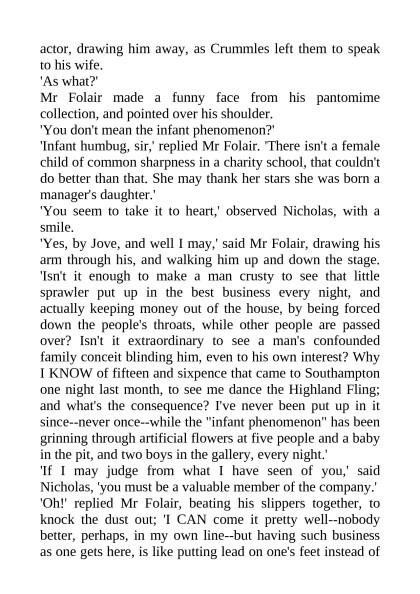 actor, drawing him away, as Crummles left them to speak to his wife.

'As what?'

Mr Folair made a funny face from his pantomime collection, and pointed over his shoulder.

'You don't mean the infant phenomenon?'

'Infant humbug, sir,' replied Mr Folair. 'There isn't a female child of common sharpness in a charity school, that couldn't do better than that. She may thank her stars she was born a manager's daughter.'

'You seem to take it to heart,' observed Nicholas, with a smile.

'Yes, by Jove, and well I may,' said Mr Folair, drawing his arm through his, and walking him up and down the stage. 'Isn't it enough to make a man crusty to see that little sprawler put up in the best business every night, and actually keeping money out of the house, by being forced down the people's throats, while other people are passed over? Isn't it extraordinary to see a man's confounded family conceit blinding him, even to his own interest? Why I KNOW of fifteen and sixpence that came to Southampton one night last month, to see me dance the Highland Fling; and what's the consequence? I've never been put up in it since--never once--while the "infant phenomenon" has been grinning through artificial flowers at five people and a baby in the pit, and two boys in the gallery, every night.'

'If I may judge from what I have seen of you,' said Nicholas, 'you must be a valuable member of the company.'

'Oh!' replied Mr Folair, beating his slippers together, to knock the dust out; 'I CAN come it pretty well--nobody better, perhaps, in my own line--but having such business as one gets here, is like putting lead on one's feet instead of